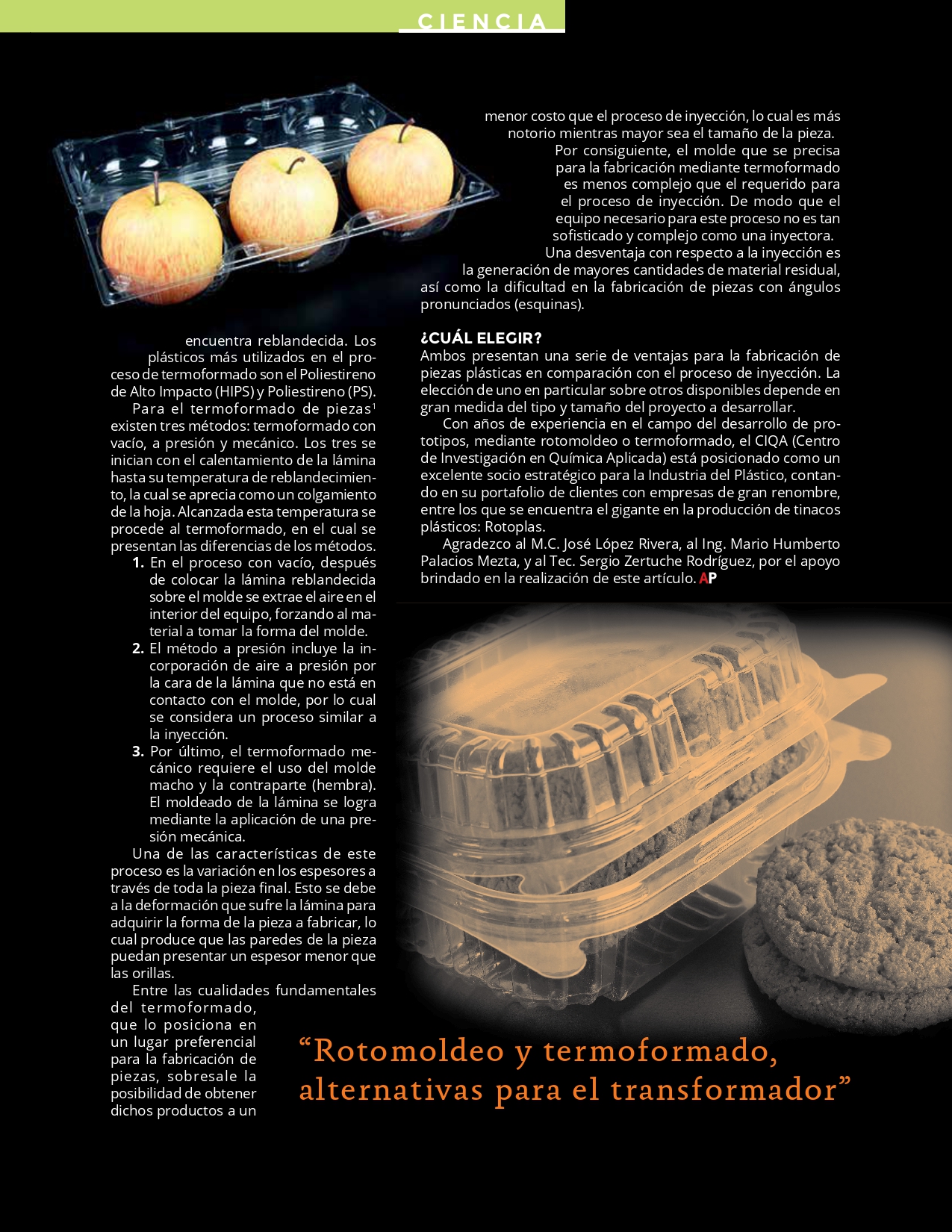 CIENCIA

encuentra reblandecida. Los plásticos más utilizados en el proceso de termoformado son el Poliestireno de Alto Impacto (HIPS) y Poliestireno (PS).

Para el termoformado de piezas$^1$ existen tres métodos: termoformado con vacío, a presión y mecánico. Los tres se inician con el calentamiento de la lámina hasta su temperatura de reblandecimiento, la cual se aprecia como un colgamiento de la hoja. Alcanzada esta temperatura se procede al termoformado, en el cual se presentan las diferencias de los métodos.

1. En el proceso con vacío, después de colocar la lámina reblandecida sobre el molde se extrae el aire en el interior del equipo, forzando al material a tomar la forma del molde.
2. El método a presión incluye la incorporación de aire a presión por la cara de la lámina que no está en contacto con el molde, por lo cual se considera un proceso similar a la inyección.
3. Por último, el termoformado mecánico requiere el uso del molde macho y la contraparte (hembra). El moldeado de la lámina se logra mediante la aplicación de una presión mecánica.

Una de las características de este proceso es la variación en los espesores a través de toda la pieza final. Esto se debe a la deformación que sufre la lámina para adquirir la forma de la pieza a fabricar, lo cual produce que las paredes de la pieza puedan presentar un espesor menor que las orillas.

Entre las cualidades fundamentales del termoformado, que lo posiciona en un lugar preferencial para la fabricación de piezas, sobresale la posibilidad de obtener dichos productos a un menor costo que el proceso de inyección, lo cual es más notorio mientras mayor sea el tamaño de la pieza.

Por consiguiente, el molde que se precisa para la fabricación mediante termoformado es menos complejo que el requerido para el proceso de inyección. De modo que el equipo necesario para este proceso no es tan sofisticado y complejo como una inyectora.

Una desventaja con respecto a la inyección es la generación de mayores cantidades de material residual, así como la dificultad en la fabricación de piezas con ángulos pronunciados (esquinas).

¿CUÁL ELEGIR?
Ambos presentan una serie de ventajas para la fabricación de piezas plásticas en comparación con el proceso de inyección. La elección de uno en particular sobre otros disponibles depende en gran medida del tipo y tamaño del proyecto a desarrollar.

Con años de experiencia en el campo del desarrollo de prototipos, mediante rotomoldeo o termoformado, el CIQA (Centro de Investigación en Química Aplicada) está posicionado como un excelente socio estratégico para la Industria del Plástico, contando en su portafolio de clientes con empresas de gran renombre, entre los que se encuentra el gigante en la producción de tinacos plásticos: Rotoplas.

Agradezco al M.C. José López Rivera, al Ing. Mario Humberto Palacios Mezta, y al Tec. Sergio Zertuche Rodríguez, por el apoyo brindado en la realización de este artículo. AP

“Rotomoldeo y termoformado, alternativas para el transformador”